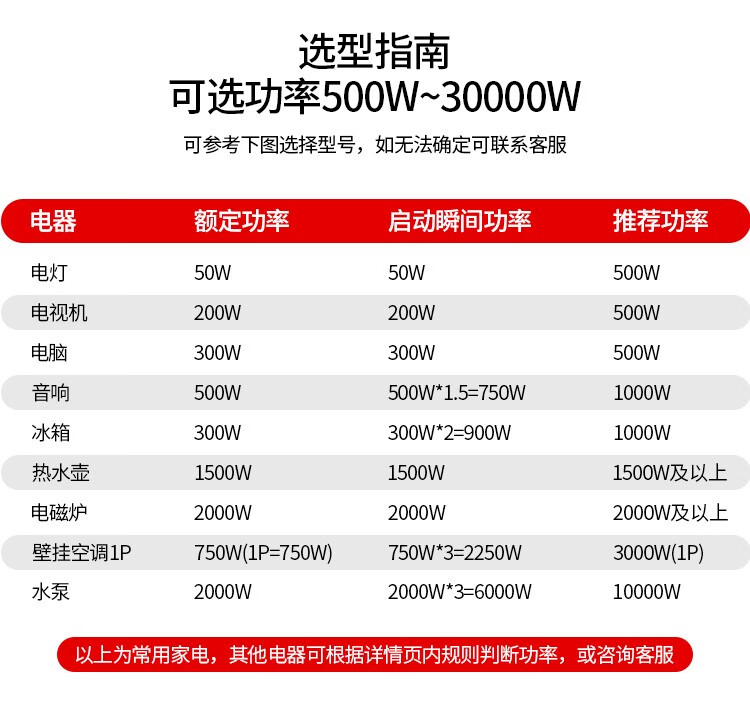 选型指南
可选功率500W~30000W

可参考下图选择型号，如无法确定可联系客服

| 电器 | 额定功率 | 启动瞬间功率 | 推荐功率 |
|---|---|---|---|
| 电灯 | 50W | 50W | 500W |
| 电视机 | 200W | 200W | 500W |
| 电脑 | 300W | 300W | 500W |
| 音响 | 500W | 500W*1.5=750W | 1000W |
| 冰箱 | 300W | 300W*2=900W | 1000W |
| 热水壶 | 1500W | 1500W | 1500W及以上 |
| 电磁炉 | 2000W | 2000W | 2000W及以上 |
| 壁挂空调1P | 750W(1P=750W) | 750W*3=2250W | 3000W(1P) |
| 水泵 | 2000W | 2000W*3=6000W | 10000W |

以上为常用家电，其他电器可根据详情页内规则判断功率，或咨询客服